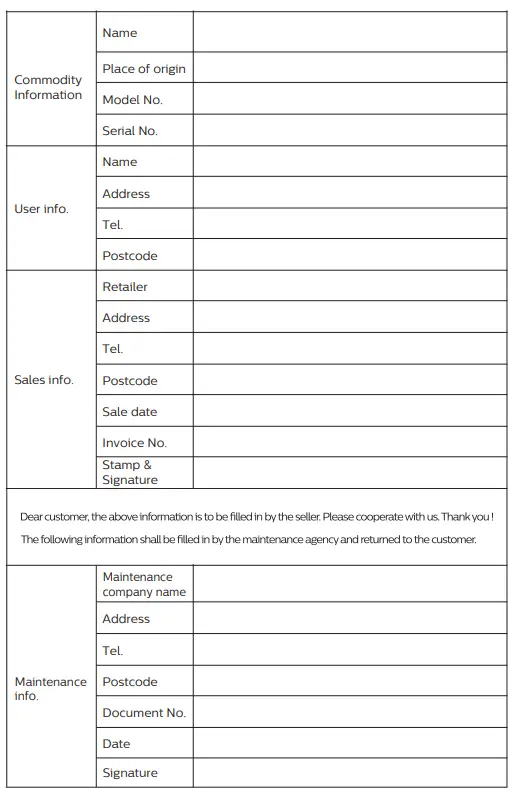 | Commodity Information | Name | |
|---|---|---|
| | Place of origin | |
| | Model No. | |
| | Serial No. | |
| User info. | Name | |
| | Address | |
| | Tel. | |
| | Postcode | |
| Sales info. | Retailer | |
| | Address | |
| | Tel. | |
| | Postcode | |
| | Sale date | |
| | Invoice No. | |
| | Stamp & Signature | |

Dear customer, the above information is to be filled in by the seller. Please cooperate with us. Thank you !

The following information shall be filled in by the maintenance agency and returned to the customer.

| Maintenance info. | Maintenance company name | |
|---|---|---|
| | Address | |
| | Tel. | |
| | Postcode | |
| | Document No. | |
| | Date | |
| | Signature | |